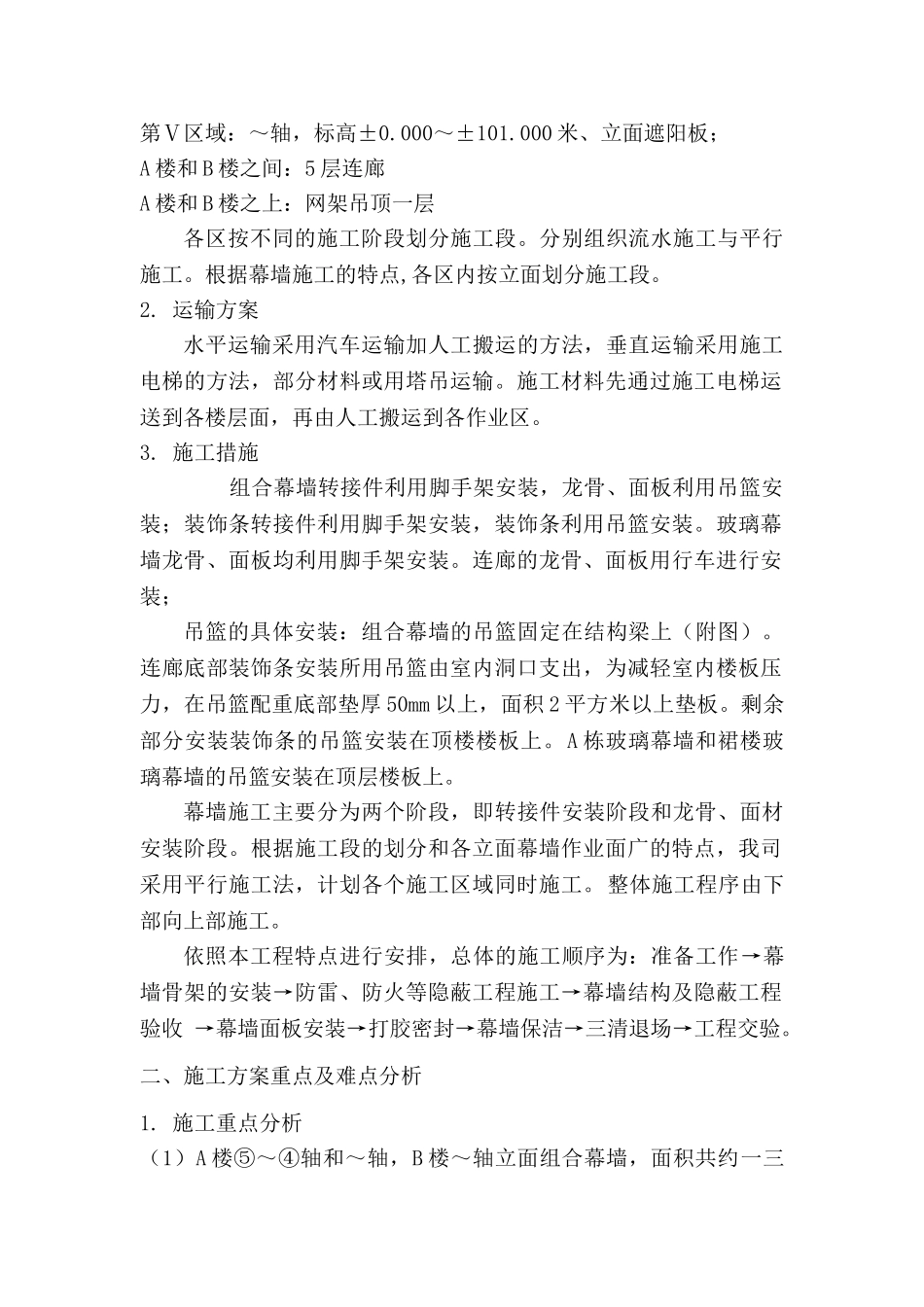 第Ⅴ区域：～轴，标高±0.000～±101.000米、立面遮阳板；
A楼和B楼之间：5层连廊
A楼和B楼之上：网架吊顶一层

各区按不同的施工阶段划分施工段。分别组织流水施工与平行施工。根据幕墙施工的特点,各区内按立面划分施工段。

2. 运输方案

水平运输采用汽车运输加人工搬运的方法，垂直运输采用施工电梯的方法，部分材料或用塔吊运输。施工材料先通过施工电梯运送到各楼层面，再由人工搬运到各作业区。

3. 施工措施

组合幕墙转接件利用脚手架安装，龙骨、面板利用吊篮安装；装饰条转接件利用脚手架安装，装饰条利用吊篮安装。玻璃幕墙龙骨、面板均利用脚手架安装。连廊的龙骨、面板用行车进行安装；

吊篮的具体安装：组合幕墙的吊篮固定在结构梁上（附图）。连廊底部装饰条安装所用吊篮由室内洞口支出，为减轻室内楼板压力，在吊篮配重底部垫厚50mm以上，面积2平方米以上垫板。剩余部分安装装饰条的吊篮安装在顶楼楼板上。A栋玻璃幕墙和裙楼玻璃幕墙的吊篮安装在顶层楼板上。

幕墙施工主要分为两个阶段，即转接件安装阶段和龙骨、面材安装阶段。根据施工段的划分和各立面幕墙作业面广的特点，我司采用平行施工法，计划各个施工区域同时施工。整体施工程序由下部向上部施工。

依照本工程特点进行安排，总体的施工顺序为：准备工作→幕墙骨架的安装→防雷、防火等隐蔽工程施工→幕墙结构及隐蔽工程验收 →幕墙面板安装→打胶密封→幕墙保洁→三清退场→工程交验。

二、施工方案重点及难点分析

1. 施工重点分析

（1）A楼⑤～④轴和～轴，B楼～轴立面组合幕墙，面积共约一三